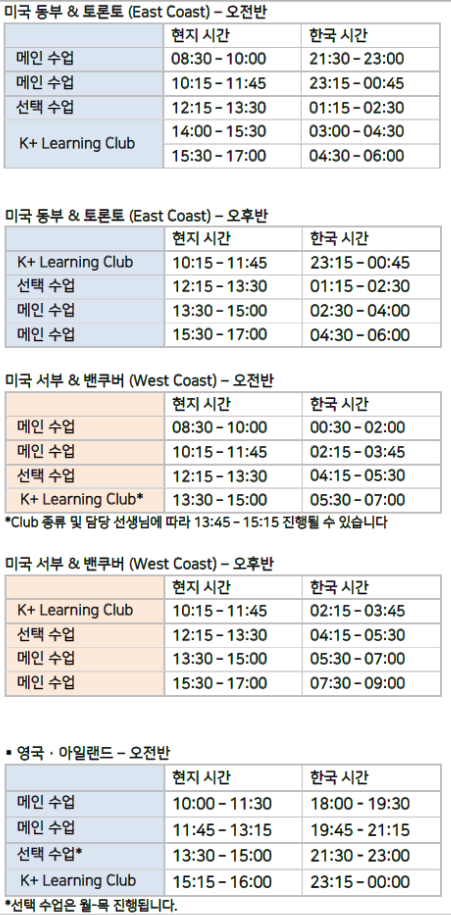 미국 동부 & 토론토 (East Coast) – 오전반

| | 현지 시간 | 한국 시간 |
|---|---|---|
| 메인 수업 | 08:30 – 10:00 | 21:30 – 23:00 |
| 메인 수업 | 10:15 – 11:45 | 23:15 – 00:45 |
| 선택 수업 | 12:15 – 13:30 | 01:15 – 02:30 |
| K+ Learning Club | 14:00 – 15:30 | 03:00 – 04:30 |
| | 15:30 – 17:00 | 04:30 – 06:00 |

미국 동부 & 토론토 (East Coast) – 오후반

| | 현지 시간 | 한국 시간 |
|---|---|---|
| K+ Learning Club | 10:15 – 11:45 | 23:15 – 00:45 |
| 선택 수업 | 12:15 – 13:30 | 01:15 – 02:30 |
| 메인 수업 | 13:30 – 15:00 | 02:30 – 04:00 |
| 메인 수업 | 15:30 – 17:00 | 04:30 – 06:00 |

미국 서부 & 밴쿠버 (West Coast) – 오전반

| | 현지 시간 | 한국 시간 |
|---|---|---|
| 메인 수업 | 08:30 – 10:00 | 00:30 – 02:00 |
| 메인 수업 | 10:15 – 11:45 | 02:15 – 03:45 |
| 선택 수업 | 12:15 – 13:30 | 04:15 – 05:30 |
| K+ Learning Club* | 13:30 – 15:00 | 05:30 – 07:00 |

*Club 종류 및 담당 선생님에 따라 13:45 – 15:15 진행될 수 있습니다

미국 서부 & 밴쿠버 (West Coast) – 오후반

| | 현지 시간 | 한국 시간 |
|---|---|---|
| K+ Learning Club | 10:15 – 11:45 | 02:15 – 03:45 |
| 선택 수업 | 12:15 – 13:30 | 04:15 – 05:30 |
| 메인 수업 | 13:30 – 15:00 | 05:30 – 07:00 |
| 메인 수업 | 15:30 – 17:00 | 07:30 – 09:00 |

▪ 영국 · 아일랜드 – 오전반

| | 현지 시간 | 한국 시간 |
|---|---|---|
| 메인 수업 | 10:00 – 11:30 | 18:00 – 19:30 |
| 메인 수업 | 11:45 – 13:15 | 19:45 – 21:15 |
| 선택 수업* | 13:30 – 15:00 | 21:30 – 23:00 |
| K+ Learning Club | 15:15 – 16:00 | 23:15 – 00:00 |

*선택 수업은 월-목 진행됩니다.